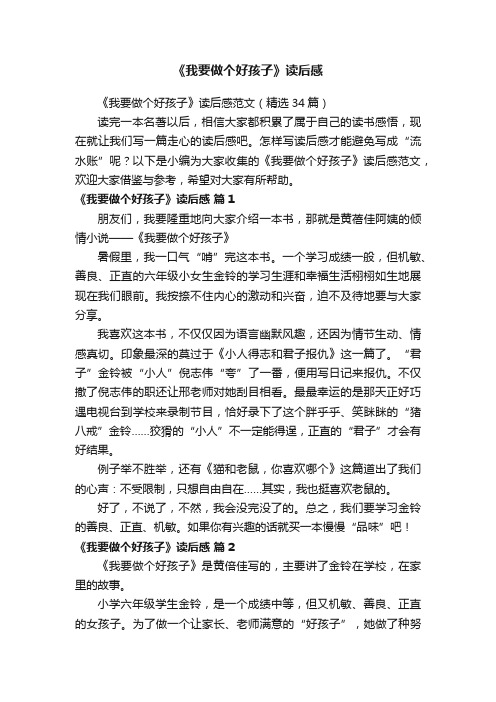 《我要做个好孩子》读后感

《我要做个好孩子》读后感范文（精选 34 篇）

读完一本名著以后，相信大家都积累了属于自己的读书感悟，现在就让我们写一篇走心的读后感吧。怎样写读后感才能避免写成“流水账”呢？以下是小编为大家收集的《我要做个好孩子》读后感范文，欢迎大家借鉴与参考，希望对大家有所帮助。

《我要做个好孩子》读后感 篇 1

朋友们，我要隆重地向大家介绍一本书，那就是黄蓓佳阿姨的倾情小说——《我要做个好孩子》

暑假里，我一口气“啃”完这本书。一个学习成绩一般，但机敏、善良、正直的六年级小女生金铃的学习生涯和幸福生活栩栩如生地展现在我们眼前。我按捺不住内心的激动和兴奋，迫不及待地要与大家分享。

我喜欢这本书，不仅仅因为语言幽默风趣，还因为情节生动、情感真切。印象最深的莫过于《小人得志和君子报仇》这一篇了。“君子”金铃被“小人”倪志伟“夸”了一番，便用写日记来报仇。不仅撤了倪志伟的职还让邢老师对她刮目相看。最最幸运的是那天正好巧遇电视台到学校来录制节目，恰好录下了这个胖乎乎、笑眯眯的“猪八戒”金铃……狡猾的“小人”不一定能得逞，正直的“君子”才会有好结果。

例子举不胜举，还有《猫和老鼠，你喜欢哪个》这篇道出了我们的心声：不受限制，只想自由自在……其实，我也挺喜欢老鼠的。

好了，不说了，不然，我会没完没了的。总之，我们要学习金铃的善良、正直、机敏。如果你有兴趣的话就买一本慢慢“品味”吧！

《我要做个好孩子》读后感 篇 2

《我要做个好孩子》是黄倍佳写的，主要讲了金铃在学校，在家里的故事。

小学六年级学生金铃，是一个成绩中等，但又机敏、善良、正直的女孩子。为了做一个让家长、老师满意的“好孩子”，她做了种努